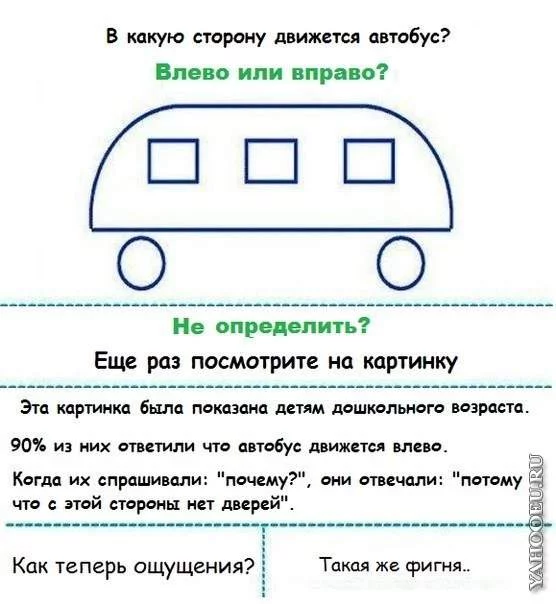 В какую сторону движется автобус?

Влево или вправо?

Не определить?

Еще раз посмотрите на картинку

Эта картинка была показана детям дошкольного возраста.

90% из них ответили что автобус движется влево.

Когда их спрашивали: "почему?", они отвечали: "потому что с этой стороны нет дверей".

Как теперь ощущения?

Такая же фигня..

YAHOOEU.RU